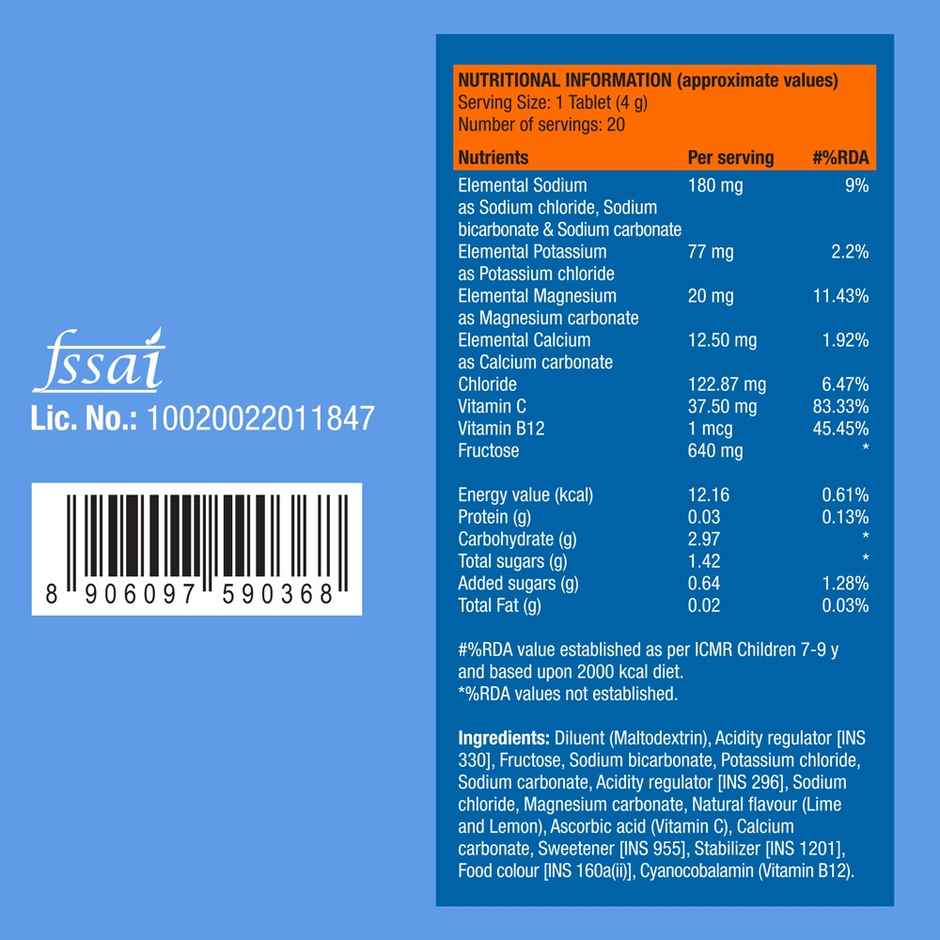 fssai
Lic. No.: 10020022011847

8 906097 590368

NUTRITIONAL INFORMATION (approximate values)
Serving Size: 1 Tablet (4 g)
Number of servings: 20

| Nutrients | Per serving | #%RDA |
|---|---|---|
| Elemental Sodium as Sodium chloride, Sodium bicarbonate & Sodium carbonate | 180 mg | 9% |
| Elemental Potassium as Potassium chloride | 77 mg | 2.2% |
| Elemental Magnesium as Magnesium carbonate | 20 mg | 11.43% |
| Elemental Calcium as Calcium carbonate | 12.50 mg | 1.92% |
| Chloride | 122.87 mg | 6.47% |
| Vitamin C | 37.50 mg | 83.33% |
| Vitamin B12 | 1 mcg | 45.45% |
| Fructose | 640 mg | * |
| Energy value (kcal) | 12.16 | 0.61% |
| Protein (g) | 0.03 | 0.13% |
| Carbohydrate (g) | 2.97 | * |
| Total sugars (g) | 1.42 | * |
| Added sugars (g) | 0.64 | 1.28% |
| Total Fat (g) | 0.02 | 0.03% |

#%RDA value established as per ICMR Children 7-9 y and based upon 2000 kcal diet.
*%RDA values not established.

Ingredients: Diluent (Maltodextrin), Acidity regulator [INS 330], Fructose, Sodium bicarbonate, Potassium chloride, Sodium carbonate, Acidity regulator [INS 296], Sodium chloride, Magnesium carbonate, Natural flavour (Lime and Lemon), Ascorbic acid (Vitamin C), Calcium carbonate, Sweetener [INS 955], Stabilizer [INS 1201], Food colour [INS 160a(ii)], Cyanocobalamin (Vitamin B12).